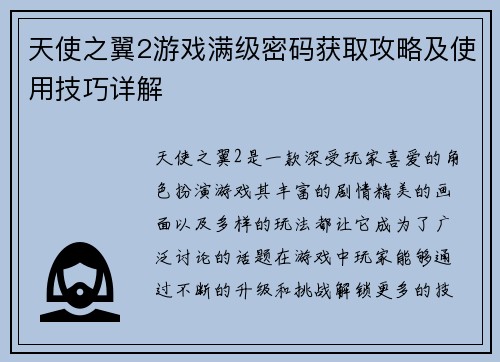 天使之翼2游戏满级密码获取攻略及使用技巧详解

天使之翼2是一款深受玩家喜爱的角色扮演游戏其丰富的剧情精美的画面以及多样的玩法都让它成为了广泛讨论的话题在游戏中玩家能够通过不断的升级和挑战解锁更多的技